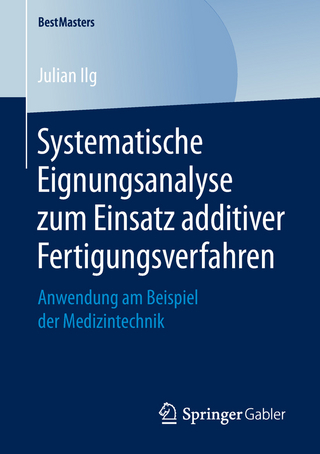 BestMasters

Julian Ilg

Systematische Eignungsanalyse zum Einsatz additiver Fertigungsverfahren

Anwendung am Beispiel der Medizintechnik

Springer Gabler